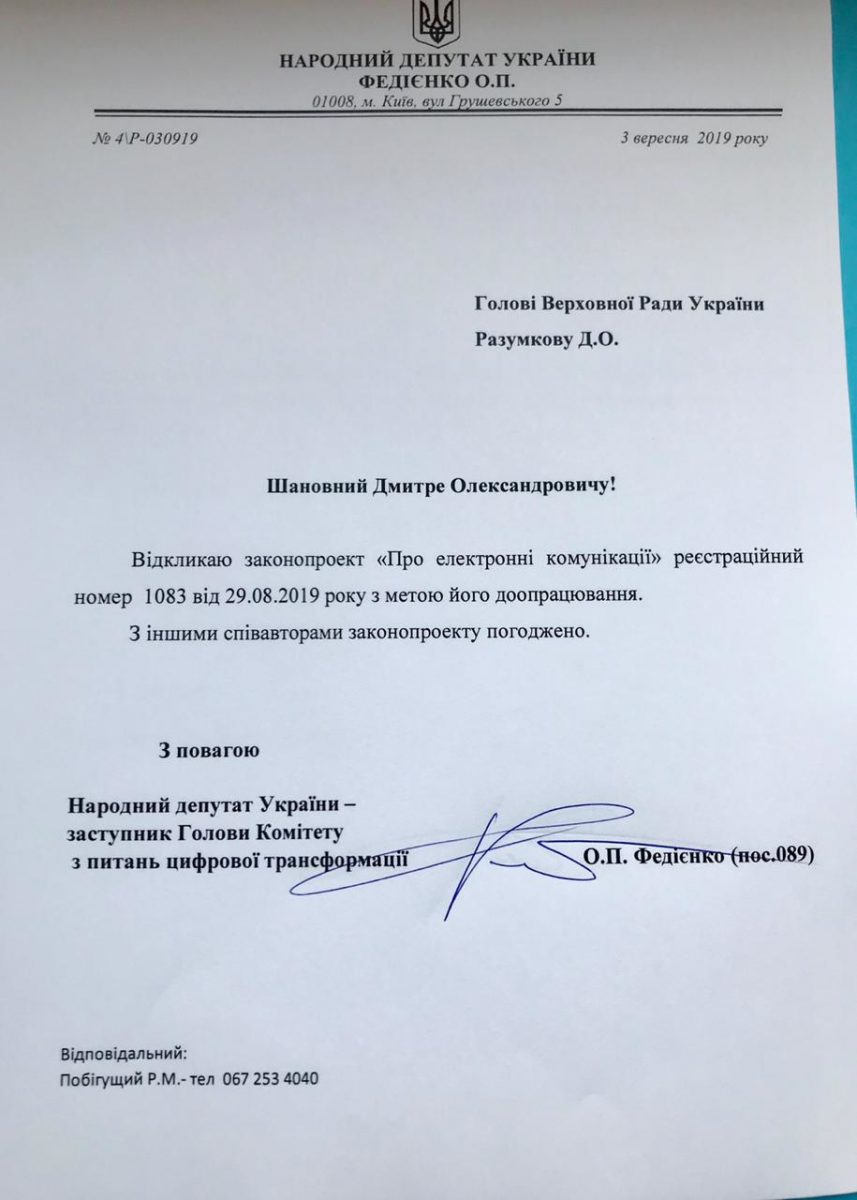 НАРОДНИЙ ДЕПУТАТ УКРАЇНИ
ФЕДІЄНКО О.П.
01008, м. Київ, вул Грушевського 5

№ 4\Р-030919

3 вересня 2019 року

Голові Верховної Ради України
Разумкову Д.О.

Шановний Дмитре Олександровичу!

Відкликаю законопроект «Про електронні комунікації» реєстраційний номер 1083 від 29.08.2019 року з метою його доопрацювання.

З іншими співавторами законопроекту погоджено.

З повагою

Народний депутат України –
заступник Голови Комітету
з питань цифрової трансформації

О.П. Федієнко (пос.089)

Відповідальний:
Побігущий Р.М.- тел 067 253 4040